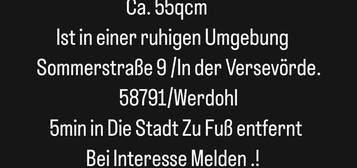 Ca. 55qcm
Ist in einer ruhigen Umgebung
Sommerstraße 9 /In der Versevörde.
58791/Werdohl
5min in Die Stadt Zu Fuß entfernt
Bei Interesse Melden .!